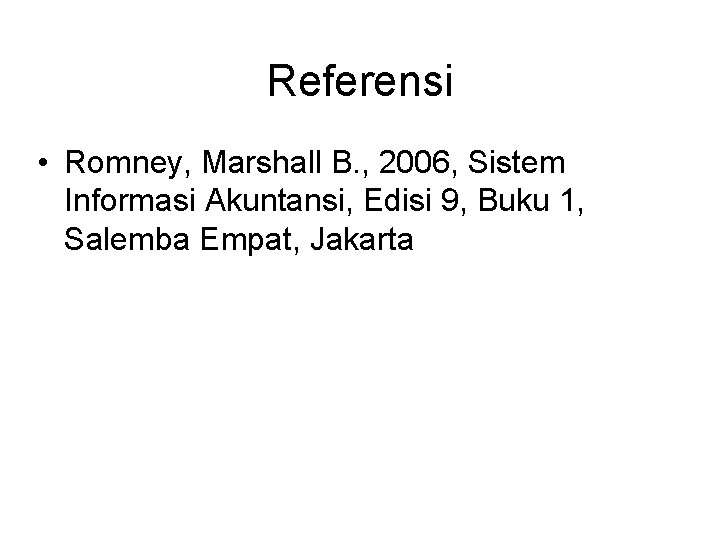 Referensi

• Romney, Marshall B., 2006, Sistem Informasi Akuntansi, Edisi 9, Buku 1, Salemba Empat, Jakarta